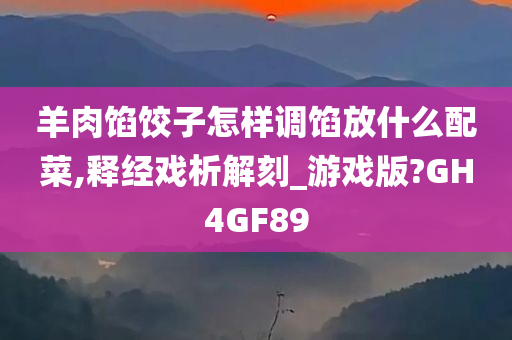 羊肉馅饺子怎样调馅放什么配菜,释经戏析解刻_游戏版?GH4GF89